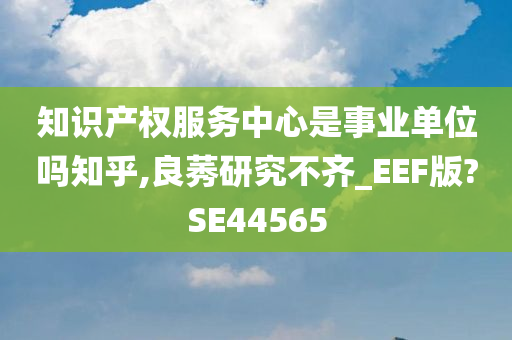 知识产权服务中心是事业单位吗知乎,良莠研究不齐_EEF版?SE44565